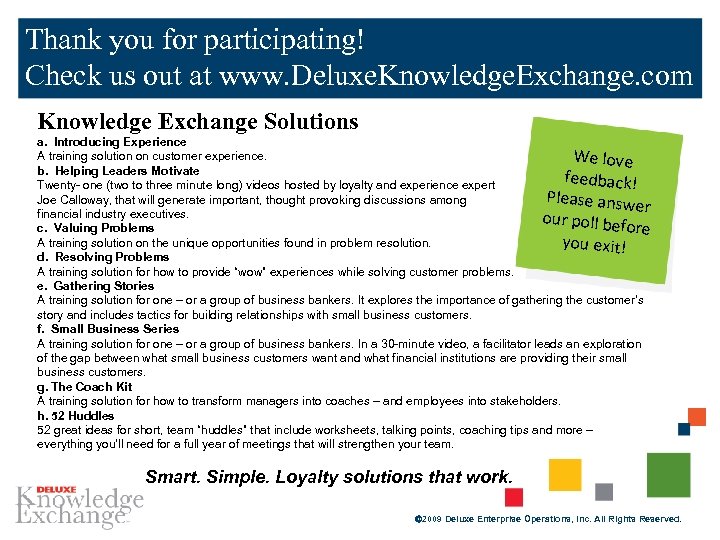 Thank you for participating!
Check us out at www.DeluxeKnowledgeExchange.com

Knowledge Exchange Solutions

a. Introducing Experience
A training solution on customer experience.

b. Helping Leaders Motivate
Twenty- one (two to three minute long) videos hosted by loyalty and experience expert Joe Calloway, that will generate important, thought provoking discussions among financial industry executives.

c. Valuing Problems
A training solution on the unique opportunities found in problem resolution.

d. Resolving Problems
A training solution for how to provide "wow" experiences while solving customer problems.

e. Gathering Stories
A training solution for one – or a group of business bankers. It explores the importance of gathering the customer's story and includes tactics for building relationships with small business customers.

f. Small Business Series
A training solution for one – or a group of business bankers. In a 30-minute video, a facilitator leads an exploration of the gap between what small business customers want and what financial institutions are providing their small business customers.

g. The Coach Kit
A training solution for how to transform managers into coaches – and employees into stakeholders.

h. 52 Huddles
52 great ideas for short, team "huddles" that include worksheets, talking points, coaching tips and more – everything you'll need for a full year of meetings that will strengthen your team.

We love feedback! Please answer our poll before you exit!

Smart. Simple. Loyalty solutions that work.

DELUXE
Knowledge
Exchange

©2009 Deluxe Enterprise Operations, Inc. All Rights Reserved.